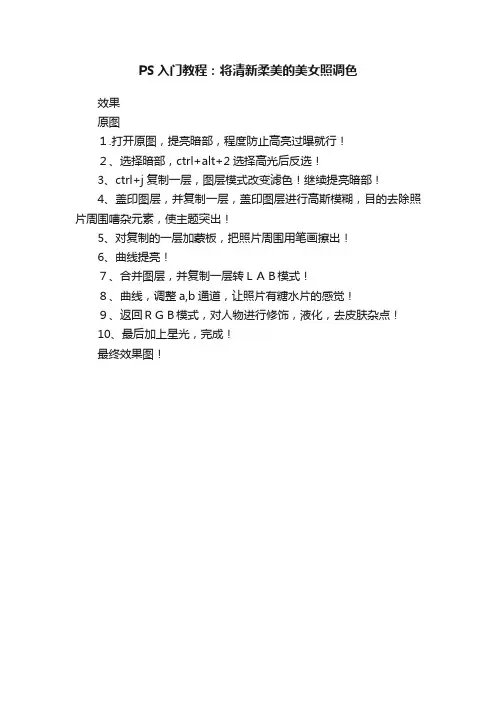 PS 入门教程：将清新柔美的美女照调色

效果

原图

1.打开原图，提亮暗部，程度防止高亮过曝就行！

2、选择暗部，ctrl+alt+2 选择高光后反选！

3、ctrl+j 复制一层，图层模式改变滤色！继续提亮暗部！

4、盖印图层，并复制一层，盖印图层进行高斯模糊，目的去除照片周围嘈杂元素，使主题突出！

5、对复制的一层加蒙板，把照片周围用笔画擦出！

6、曲线提亮！

7、合并图层，并复制一层转ＬＡＢ模式！

8、曲线，调整 a,b 通道，让照片有糖水片的感觉！

9、返回ＲＧＢ模式，对人物进行修饰，液化，去皮肤杂点！

10、最后加上星光，完成！

最终效果图！